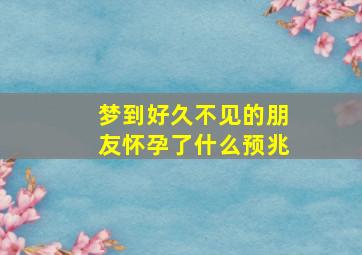 梦到好久不见的朋友怀孕了什么预兆